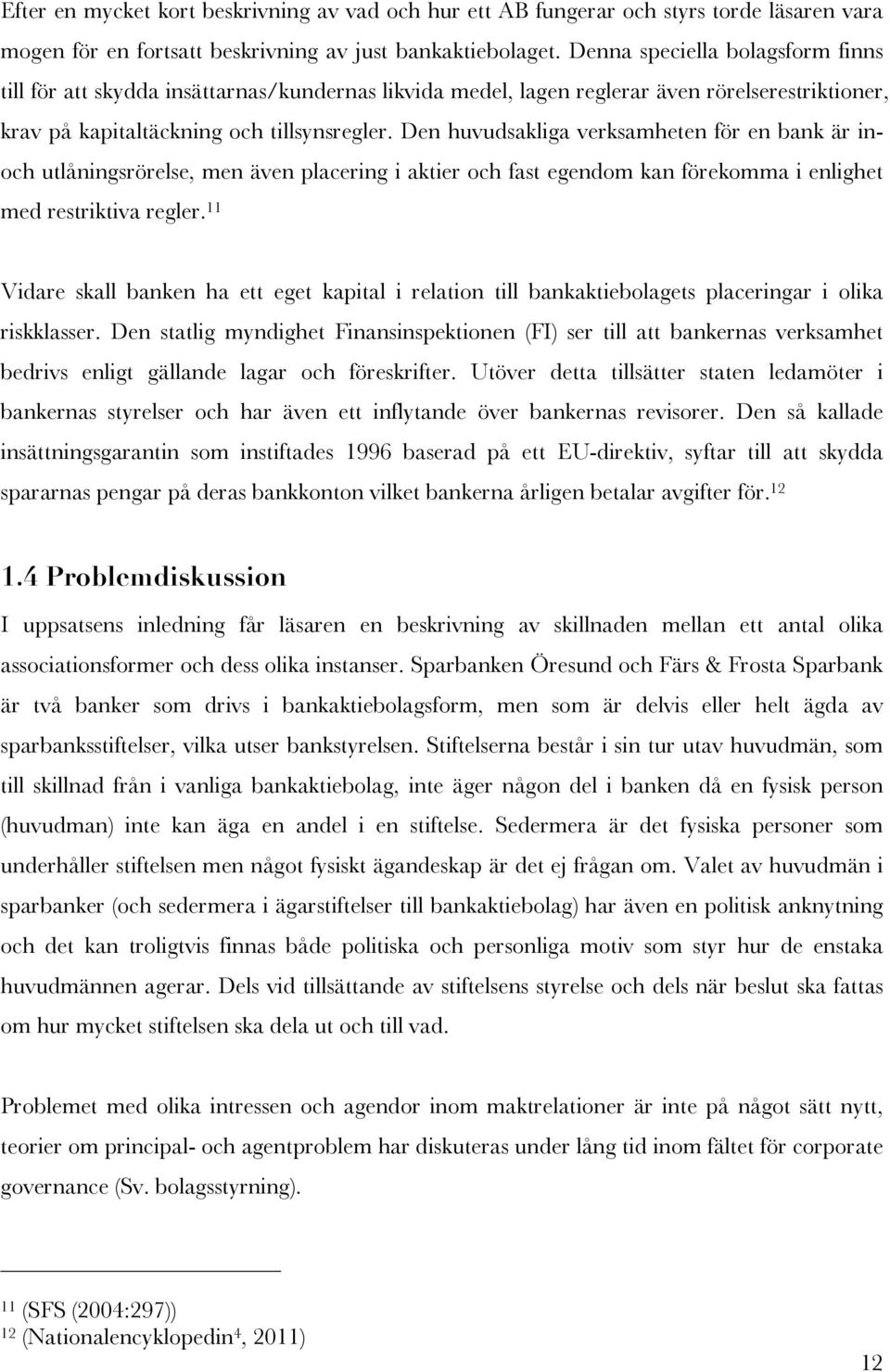 Efter en mycket kort beskrivning av vad och hur ett AB fungerar och styrs torde läsaren vara mogen för en fortsatt beskrivning av just bankaktiebolaget. Denna speciella bolagsform finns till för att skydda insättarnas/kundernas likvida medel, lagen reglerar även rörelserestriktioner, krav på kapitaltäckning och tillsynsregler. Den huvudsakliga verksamheten för en bank är in- och utlåningsrörelse, men även placering i aktier och fast egendom kan förekomma i enlighet med restriktiva regler.$^{11}$

Vidare skall banken ha ett eget kapital i relation till bankaktiebolagets placeringar i olika riskklasser. Den statlig myndighet Finansinspektionen (FI) ser till att bankernas verksamhet bedrivs enligt gällande lagar och föreskrifter. Utöver detta tillsätter staten ledamöter i bankernas styrelser och har även ett inflytande över bankernas revisorer. Den så kallade insättningsgarantin som instiftades 1996 baserad på ett EU-direktiv, syftar till att skydda spararnas pengar på deras bankkonton vilket bankerna årligen betalar avgifter för.$^{12}$

1.4 Problemdiskussion

I uppsatsens inledning får läsaren en beskrivning av skillnaden mellan ett antal olika associationsformer och dess olika instanser. Sparbanken Öresund och Färs & Frosta Sparbank är två banker som drivs i bankaktiebolagsform, men som är delvis eller helt ägda av sparbanksstiftelser, vilka utser bankstyrelsen. Stiftelserna består i sin tur utav huvudmän, som till skillnad från i vanliga bankaktiebolag, inte äger någon del i banken då en fysisk person (huvudman) inte kan äga en andel i en stiftelse. Sedermera är det fysiska personer som underhåller stiftelsen men något fysiskt ägandeskap är det ej frågan om. Valet av huvudmän i sparbanker (och sedermera i ägarstiftelser till bankaktiebolag) har även en politisk anknytning och det kan troligtvis finnas både politiska och personliga motiv som styr hur de enstaka huvudmännen agerar. Dels vid tillsättande av stiftelsens styrelse och dels när beslut ska fattas om hur mycket stiftelsen ska dela ut och till vad.

Problemet med olika intressen och agendor inom maktrelationer är inte på något sätt nytt, teorier om principal- och agentproblem har diskuteras under lång tid inom fältet för corporate governance (Sv. bolagsstyrning).

$^{11}$ (SFS (2004:297))
$^{12}$ (Nationalencyklopedin$^{4}$, 2011)

12